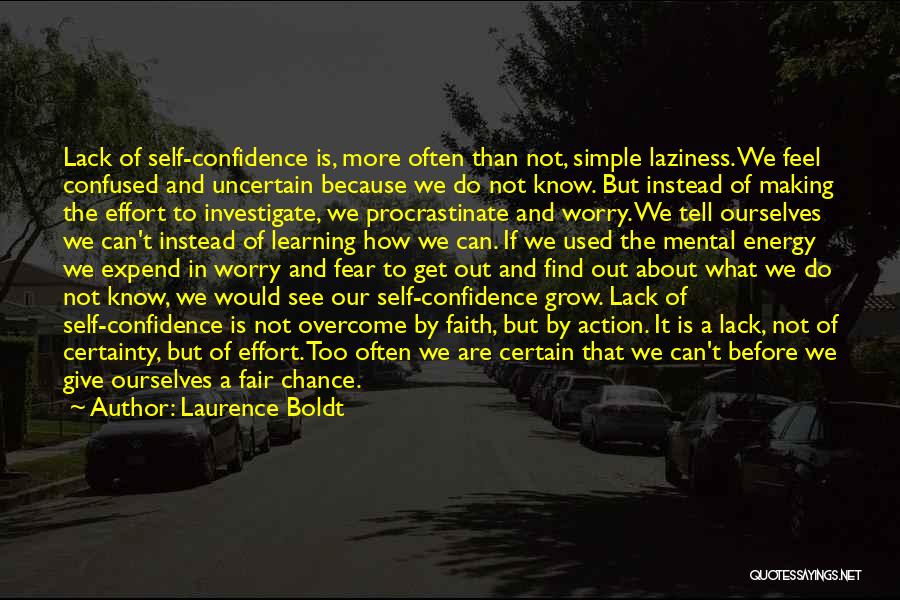 Lack of self-confidence is, more often than not, simple laziness. We feel confused and uncertain because we do not know. But instead of making the effort to investigate, we procrastinate and worry. We tell ourselves we can't instead of learning how we can. If we used the mental energy we expend in worry and fear to get out and find out about what we do not know, we would see our self-confidence grow. Lack of self-confidence is not overcome by faith, but by action. It is a lack, not of certainty, but of effort. Too often we are certain that we can't before we give ourselves a fair chance.

~ Author: Laurence Boldt

QUOTESSAYINGS.NET